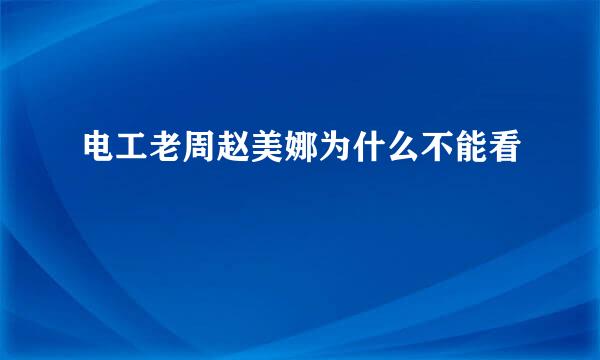 电工老周赵美娜为什么不能看